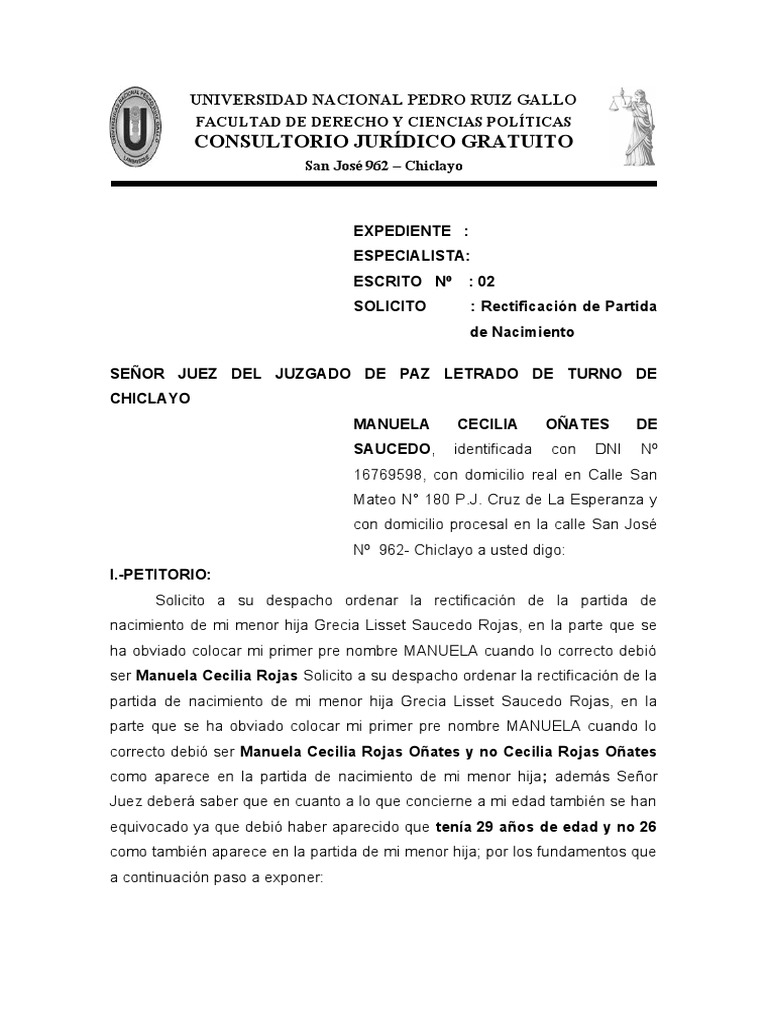 UNIVERSIDAD NACIONAL PEDRO RUIZ GALLO
FACULTAD DE DERECHO Y CIENCIAS POLÍTICAS
CONSULTORIO JURÍDICO GRATUITO
San José 962 – Chiclayo

EXPEDIENTE :
ESPECIALISTA:
ESCRITO Nº : 02
SOLICITO : Rectificación de Partida de Nacimiento

SEÑOR JUEZ DEL JUZGADO DE PAZ LETRADO DE TURNO DE CHICLAYO

MANUELA CECILIA OÑATES DE SAUCEDO, identificada con DNI Nº 16769598, con domicilio real en Calle San Mateo N° 180 P.J. Cruz de La Esperanza y con domicilio procesal en la calle San José Nº 962- Chiclayo a usted digo:

I.-PETITORIO:

Solicito a su despacho ordenar la rectificación de la partida de nacimiento de mi menor hija Grecia Lisset Saucedo Rojas, en la parte que se ha obviado colocar mi primer pre nombre MANUELA cuando lo correcto debió ser Manuela Cecilia Rojas Solicito a su despacho ordenar la rectificación de la partida de nacimiento de mi menor hija Grecia Lisset Saucedo Rojas, en la parte que se ha obviado colocar mi primer pre nombre MANUELA cuando lo correcto debió ser Manuela Cecilia Rojas Oñates y no Cecilia Rojas Oñates como aparece en la partida de nacimiento de mi menor hija; además Señor Juez deberá saber que en cuanto a lo que concierne a mi edad también se han equivocado ya que debió haber aparecido que tenía 29 años de edad y no 26 como también aparece en la partida de mi menor hija; por los fundamentos que a continuación paso a exponer: